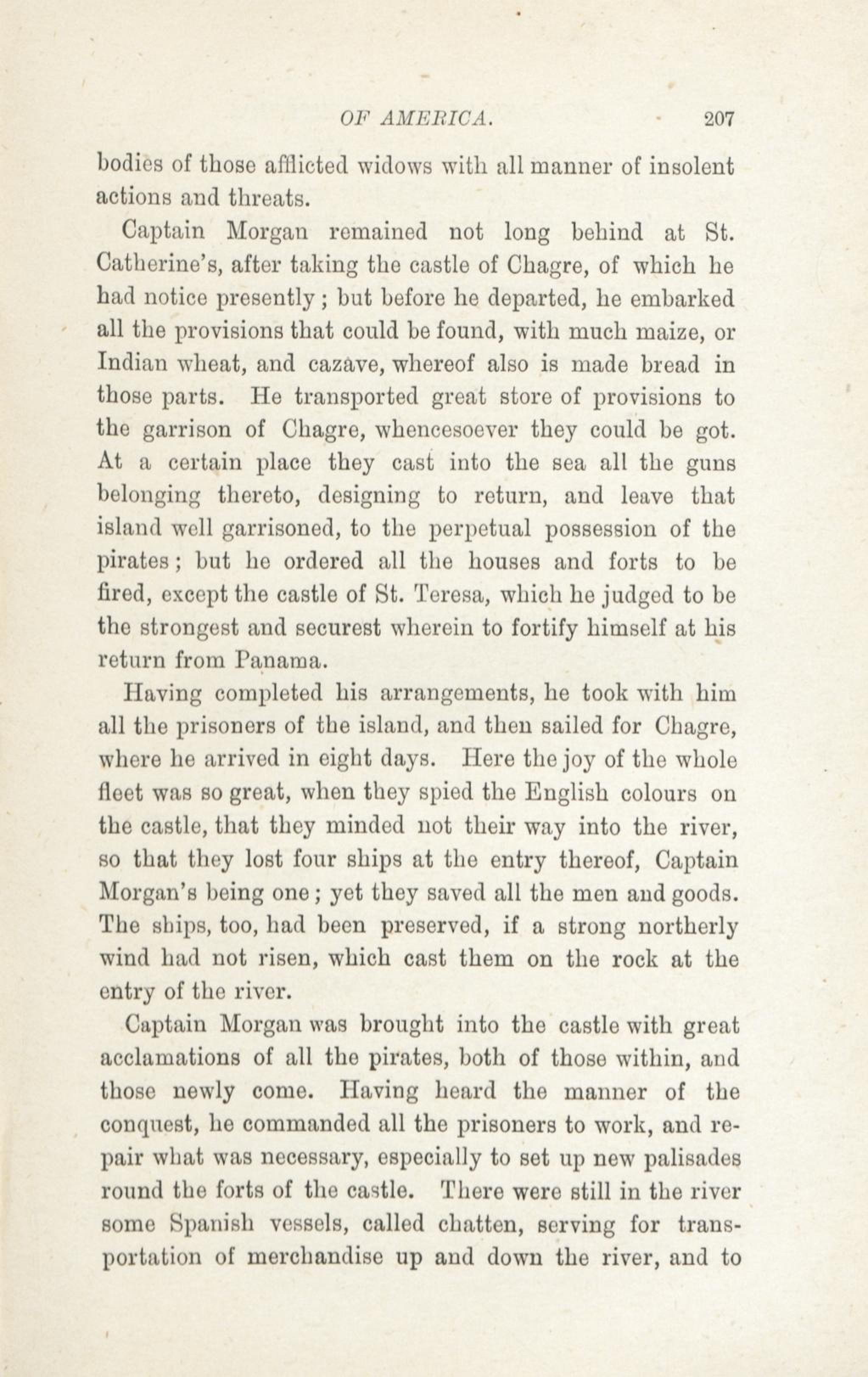 OF AMERICA. 207

bodies of those afflicted widows with all manner of insolent actions and threats.

Captain Morgan remained not long behind at St. Catherine's, after taking the castle of Chagre, of which he had notice presently; but before he departed, he embarked all the provisions that could be found, with much maize, or Indian wheat, and cazave, whereof also is made bread in those parts. He transported great store of provisions to the garrison of Chagre, whencesoever they could be got. At a certain place they cast into the sea all the guns belonging thereto, designing to return, and leave that island well garrisoned, to the perpetual possession of the pirates; but he ordered all the houses and forts to be fired, except the castle of St. Teresa, which he judged to be the strongest and securest wherein to fortify himself at his return from Panama.

Having completed his arrangements, he took with him all the prisoners of the island, and then sailed for Chagre, where he arrived in eight days. Here the joy of the whole fleet was so great, when they spied the English colours on the castle, that they minded not their way into the river, so that they lost four ships at the entry thereof, Captain Morgan's being one; yet they saved all the men and goods. The ships, too, had been preserved, if a strong northerly wind had not risen, which cast them on the rock at the entry of the river.

Captain Morgan was brought into the castle with great acclamations of all the pirates, both of those within, and those newly come. Having heard the manner of the conquest, he commanded all the prisoners to work, and repair what was necessary, especially to set up new palisades round the forts of the castle. There were still in the river some Spanish vessels, called chatten, serving for transportation of merchandise up and down the river, and to